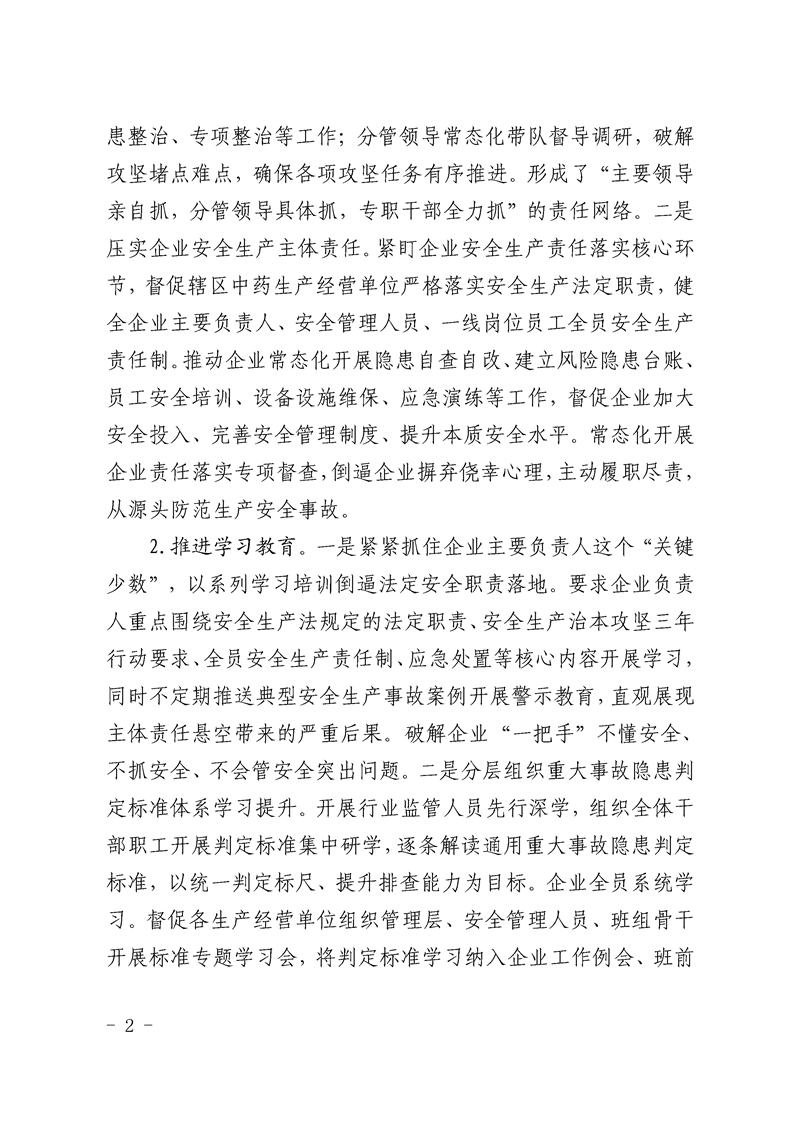 患整治、专项整治等工作；分管领导常态化带队督导调研，破解攻坚堵点难点，确保各项攻坚任务有序推进。形成了“主要领导亲自抓，分管领导具体抓，专职干部全力抓”的责任网络。二是压实企业安全生产主体责任。紧盯企业安全生产责任落实核心环节，督促辖区中药生产经营单位严格落实安全生产法定职责，健全企业主要负责人、安全管理人员、一线岗位员工全员安全生产责任制。推动企业常态化开展隐患自查自改、建立风险隐患台账、员工安全培训、设备设施维保、应急演练等工作，督促企业加大安全投入、完善安全管理制度、提升本质安全水平。常态化开展企业责任落实专项督查，倒逼企业摒弃侥幸心理，主动履职尽责，从源头防范生产安全事故。

2.推进学习教育。一是紧紧抓住企业主要负责人这个“关键少数”，以系列学习培训倒逼法定安全职责落地。要求企业负责人重点围绕安全生产法规定的法定职责、安全生产治本攻坚三年行动要求、全员安全生产责任制、应急处置等核心内容开展学习，同时不定期推送典型安全生产事故案例开展警示教育，直观展现主体责任悬空带来的严重后果。破解企业“一把手”不懂安全、不抓安全、不会管安全突出问题。二是分层组织重大事故隐患判定标准体系学习提升。开展行业监管人员先行深学，组织全体干部职工开展判定标准集中研学，逐条解读通用重大事故隐患判定标准，以统一判定标尺、提升排查能力为目标。企业全员系统学习。督促各生产经营单位组织管理层、安全管理人员、班组骨干开展标准专题学习会，将判定标准学习纳入企业工作例会、班前

- 2 -